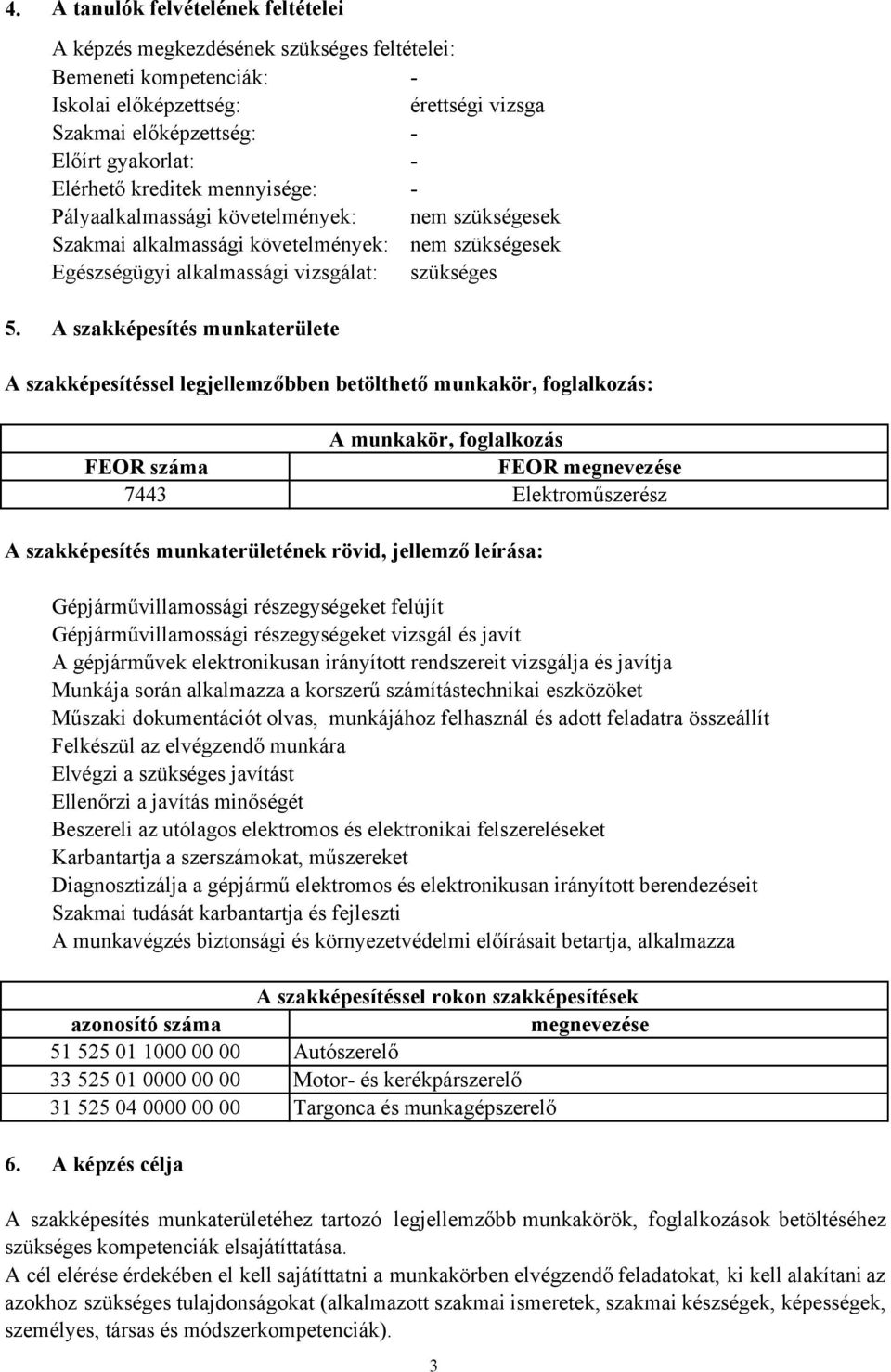 4. A tanulók felvételének feltételei

A képzés megkezdésének szükséges feltételei:
Bemeneti kompetenciák: -
Iskolai előképzettség: érettségi vizsga
Szakmai előképzettség: -
Előírt gyakorlat: -
Elérhető kreditek mennyisége: -
Pályaalkalmassági követelmények: nem szükségesek
Szakmai alkalmassági követelmények: nem szükségesek
Egészségügyi alkalmassági vizsgálat: szükséges

5. A szakképesítés munkaterülete

A szakképesítéssel legjellemzőbben betölthető munkakör, foglalkozás:

| A munkakör, foglalkozás | |
|---|---|
| FEOR száma | FEOR megnevezése |
| 7443 | Elektroműszerész |

A szakképesítés munkaterületének rövid, jellemző leírása:

Gépjárművillamossági részegységeket felújít
Gépjárművillamossági részegységeket vizsgál és javít
A gépjárművek elektronikusan irányított rendszereit vizsgálja és javítja
Munkája során alkalmazza a korszerű számítástechnikai eszközöket
Műszaki dokumentációt olvas, munkájához felhasznál és adott feladatra összeállít
Felkészül az elvégzendő munkára
Elvégzi a szükséges javítást
Ellenőrzi a javítás minőségét
Beszereli az utólagos elektromos és elektronikai felszereléseket
Karbantartja a szerszámokat, műszereket
Diagnosztizálja a gépjármű elektromos és elektronikusan irányított berendezéseit
Szakmai tudását karbantartja és fejleszti
A munkavégzés biztonsági és környezetvédelmi előírásait betartja, alkalmazza

| A szakképesítéssel rokon szakképesítések | |
|---|---|
| azonosító száma | megnevezése |
| 51 525 01 1000 00 00 | Autószerelő |
| 33 525 01 0000 00 00 | Motor- és kerékpárszerelő |
| 31 525 04 0000 00 00 | Targonca és munkagépszerelő |

6. A képzés célja

A szakképesítés munkaterületéhez tartozó legjellemzőbb munkakörök, foglalkozások betöltéséhez szükséges kompetenciák elsajátíttatása.
A cél elérése érdekében el kell sajátíttatni a munkakörben elvégzendő feladatokat, ki kell alakítani az azokhoz szükséges tulajdonságokat (alkalmazott szakmai ismeretek, szakmai készségek, képességek, személyes, társas és módszerkompetenciák).

3